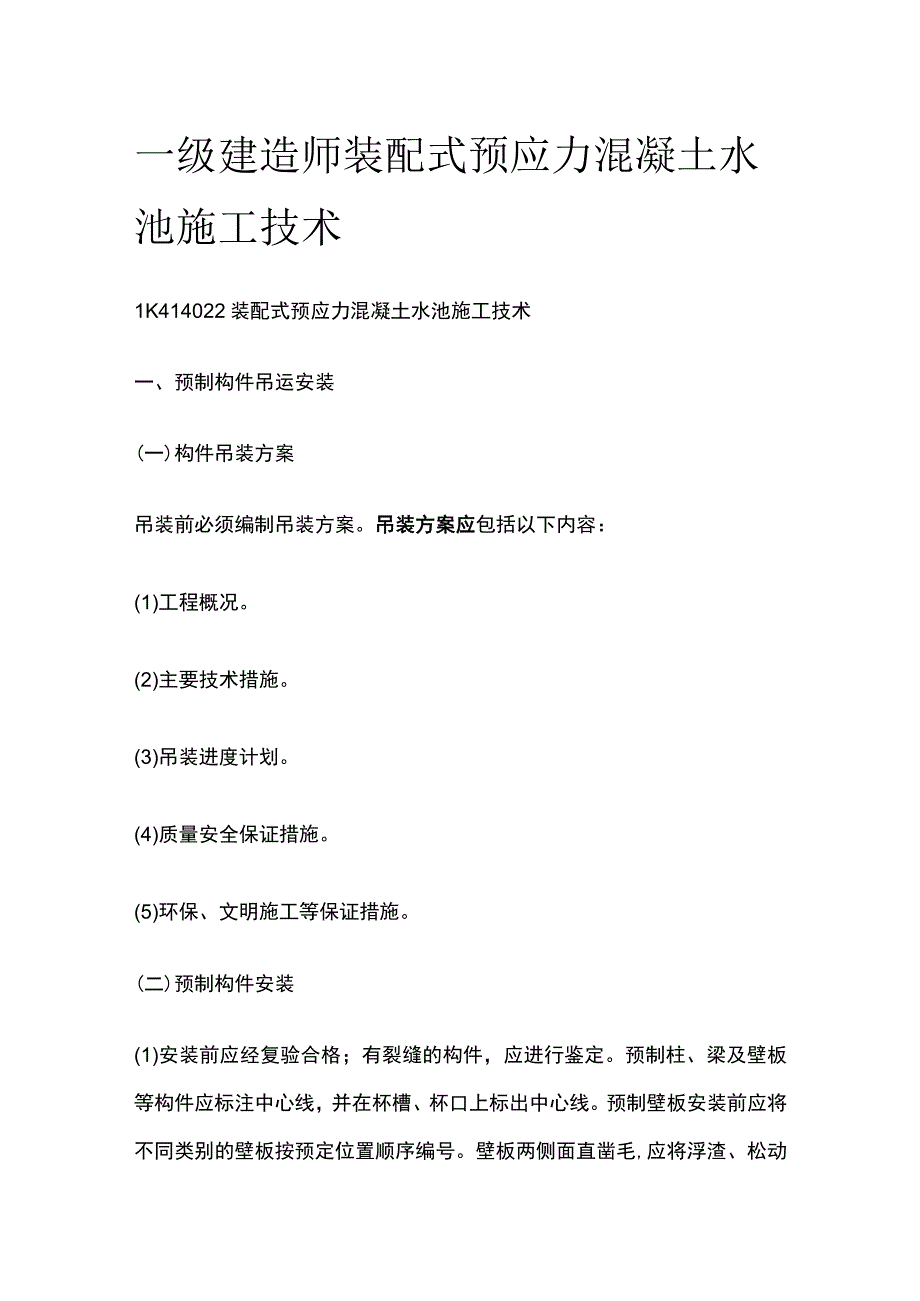 一级建造师装配式预应力混凝土水池施工技术

1K414022 装配式预应力混凝土水池施工技术

一、预制构件吊运安装

(一)构件吊装方案

吊装前必须编制吊装方案。吊装方案应包括以下内容：

(1)工程概况。

(2)主要技术措施。

(3)吊装进度计划。

(4)质量安全保证措施。

(5)环保、文明施工等保证措施。

(二)预制构件安装

(1)安装前应经复验合格；有裂缝的构件，应进行鉴定。预制柱、梁及壁板等构件应标注中心线，并在杯槽、杯口上标出中心线。预制壁板安装前应将不同类别的壁板按预定位置顺序编号。壁板两侧面直凿毛,应将浮渣、松动